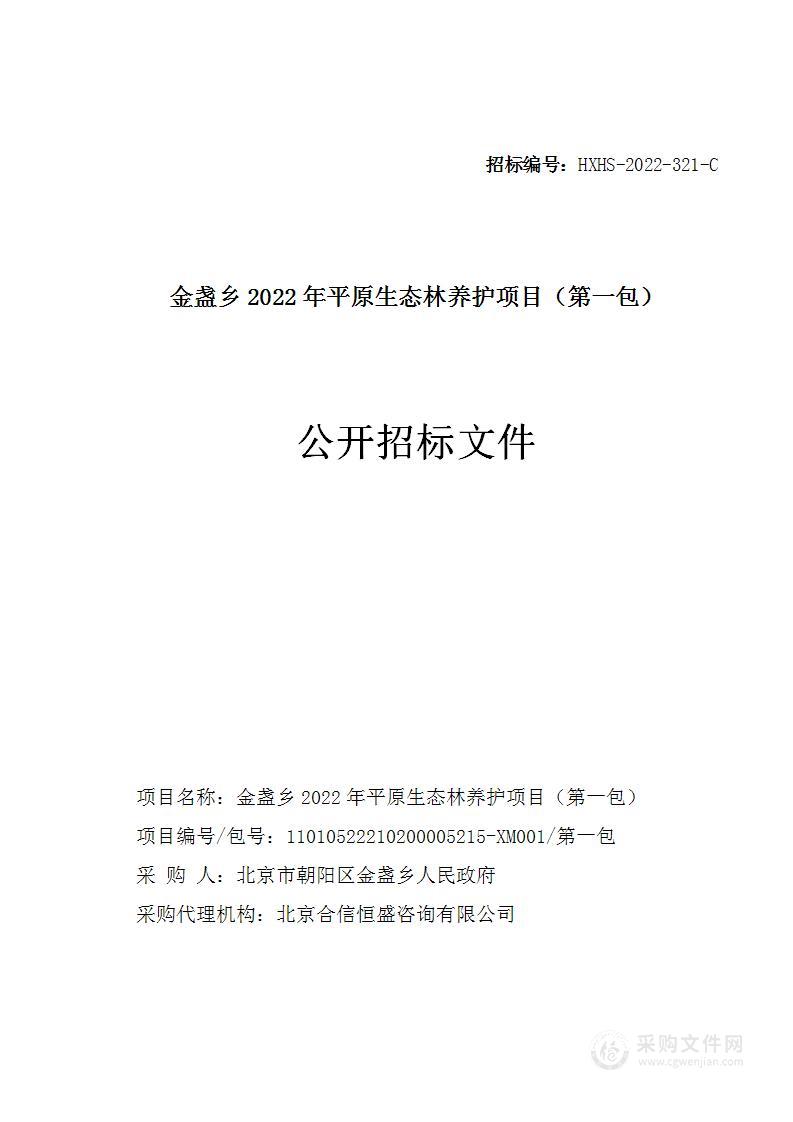 招标编号：HXHS-2022-321-C

金盏乡 2022 年平原生态林养护项目（第一包）

公开招标文件

项目名称：金盏乡 2022 年平原生态林养护项目（第一包）
项目编号/包号：11010522210200005215-XM001/第一包
采 购 人：北京市朝阳区金盏乡人民政府
采购代理机构：北京合信恒盛咨询有限公司

采购文件网
www.cgwenjian.com